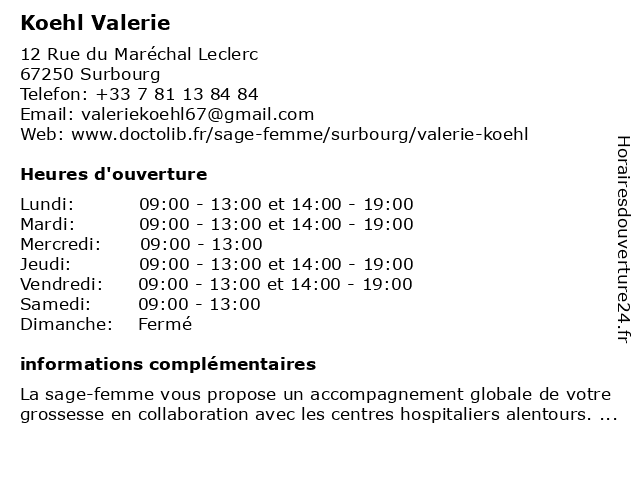 Koehl Valerie

12 Rue du Maréchal Leclerc
67250 Surbourg
Telefon: +33 7 81 13 84 84
Email: valeriekoehl67@gmail.com
Web: www.doctolib.fr/sage-femme/surbourg/valerie-koehl

Heures d'ouverture

| | |
|---|---|
| Lundi: | 09:00 - 13:00 et 14:00 - 19:00 |
| Mardi: | 09:00 - 13:00 et 14:00 - 19:00 |
| Mercredi: | 09:00 - 13:00 |
| Jeudi: | 09:00 - 13:00 et 14:00 - 19:00 |
| Vendredi: | 09:00 - 13:00 et 14:00 - 19:00 |
| Samedi: | 09:00 - 13:00 |
| Dimanche: | Fermé |

informations complémentaires

La sage-femme vous propose un accompagnement globale de votre grossesse en collaboration avec les centres hospitaliers alentours. ...

Horairesdouverture24.fr